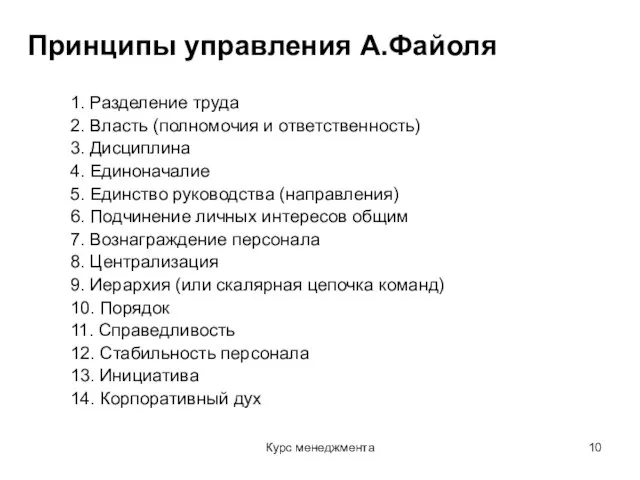 Принципы управления А.Файоля

1. Разделение труда
2. Власть (полномочия и ответственность)
3. Дисциплина
4. Единоначалие
5. Единство руководства (направления)
6. Подчинение личных интересов общим
7. Вознаграждение персонала
8. Централизация
9. Иерархия (или скалярная цепочка команд)
10. Порядок
11. Справедливость
12. Стабильность персонала
13. Инициатива
14. Корпоративный дух

Курс менеджмента

10